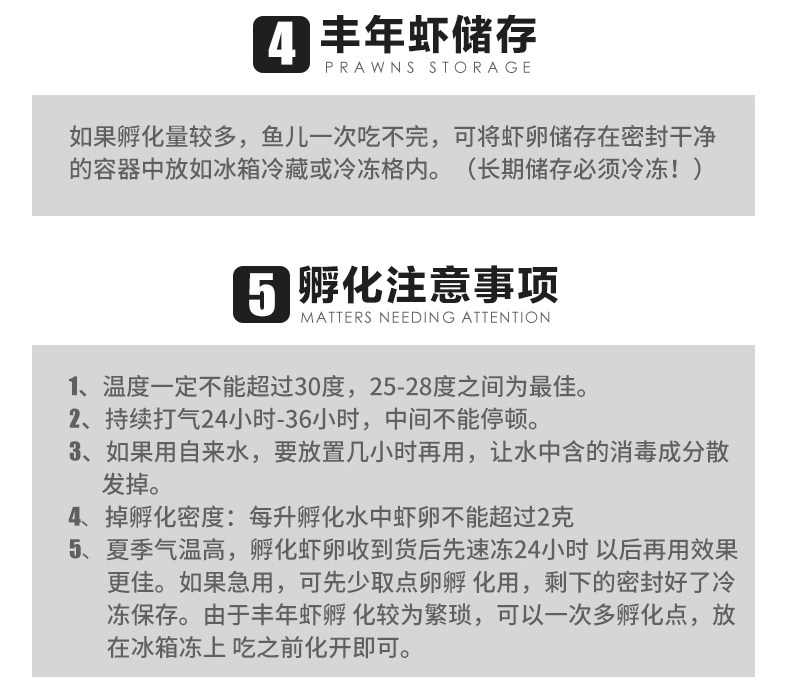 4 丰年虾储存
PRAWNS STORAGE

如果孵化量较多，鱼儿一次吃不完，可将虾卵储存在密封干净的容器中放如冰箱冷藏或冷冻格内。（长期储存必须冷冻！）

5 孵化注意事项
MATTERS NEEDING ATTENTION

1、温度一定不能超过30度，25-28度之间为最佳。
2、持续打气24小时-36小时，中间不能停顿。
3、如果用自来水，要放置几小时再用，让水中含的消毒成分散发掉。
4、掉孵化密度：每升孵化水中虾卵不能超过2克
5、夏季气温高，孵化虾卵收到货后先速冻24小时 以后再用效果更佳。如果急用，可先少取点卵孵 化用，剩下的密封好了冷冻保存。由于丰年虾孵 化较为繁琐，可以一次多孵化点，放在冰箱冻上 吃之前化开即可。